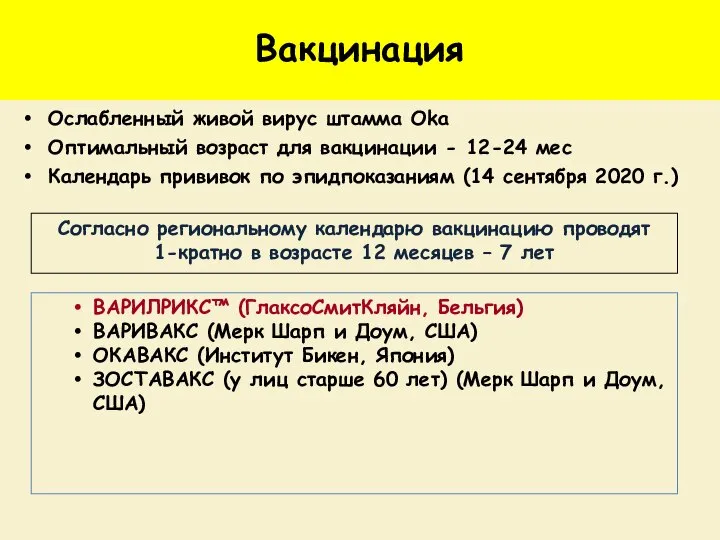 Вакцинация

• Ослабленный живой вирус штамма Oka
• Оптимальный возраст для вакцинации - 12-24 мес
• Календарь прививок по эпидпоказаниям (14 сентября 2020 г.)

Согласно региональному календарю вакцинацию проводят 1-кратно в возрасте 12 месяцев – 7 лет

• ВАРИЛРИКС™ (ГлаксоСмитКляйн, Бельгия)
• ВАРИВАКС (Мерк Шарп и Доум, США)
• ОКАВАКС (Институт Бикен, Япония)
• ЗОСТАВАКС (у лиц старше 60 лет) (Мерк Шарп и Доум, США)